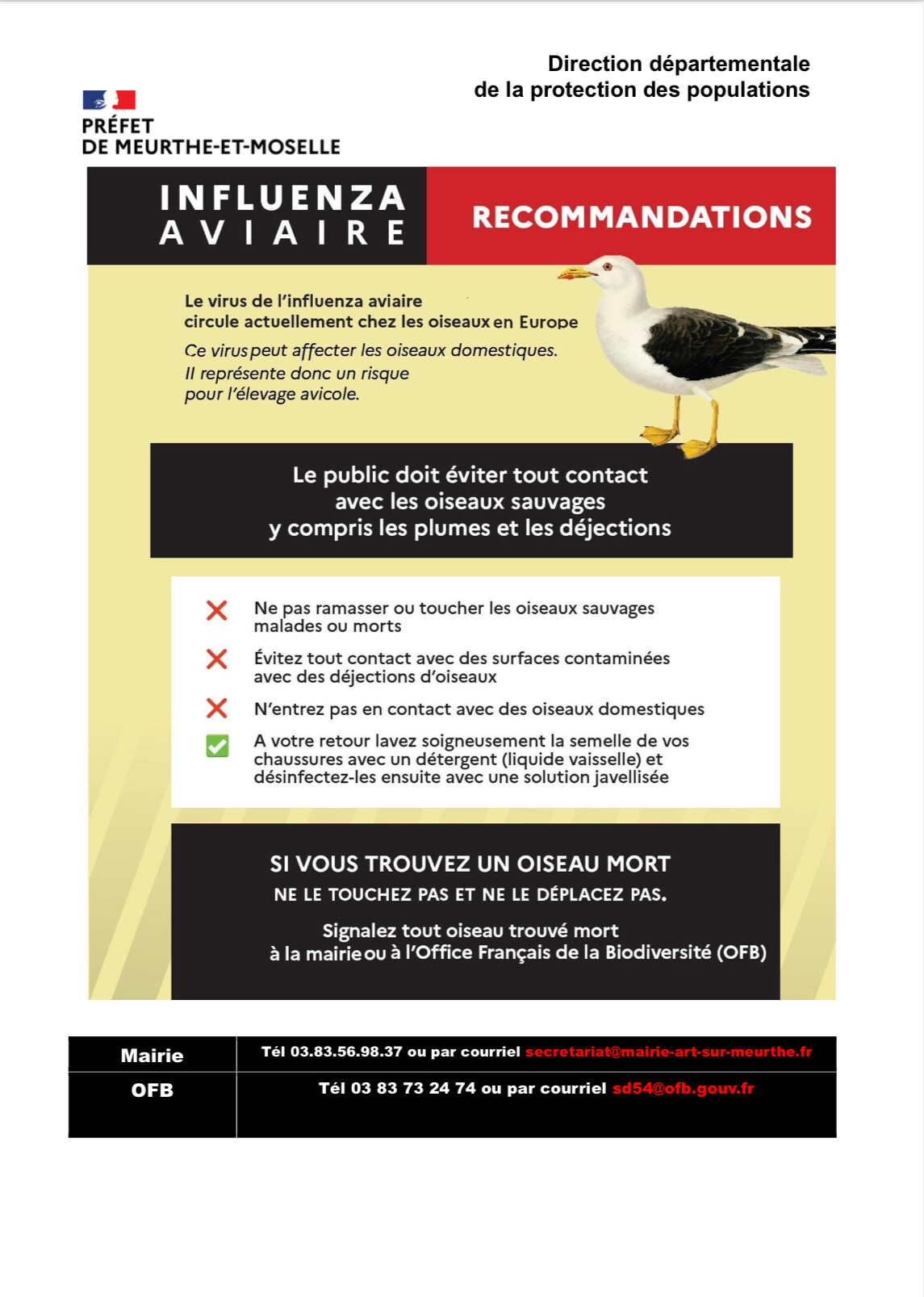 Direction départementale
de la protection des populations

PRÉFET
DE MEURTHE-ET-MOSELLE

INFLUENZA
AVIAIRE

RECOMMANDATIONS

Le virus de l'influenza aviaire circule actuellement chez les oiseaux en Europe

Ce virus peut affecter les oiseaux domestiques.
Il représente donc un risque pour l'élevage avicole.

Le public doit éviter tout contact avec les oiseaux sauvages y compris les plumes et les déjections

Ne pas ramasser ou toucher les oiseaux sauvages malades ou morts

Évitez tout contact avec des surfaces contaminées avec des déjections d'oiseaux

N'entrez pas en contact avec des oiseaux domestiques

A votre retour lavez soigneusement la semelle de vos chaussures avec un détergent (liquide vaisselle) et désinfectez-les ensuite avec une solution javellisée

SI VOUS TROUVEZ UN OISEAU MORT
NE LE TOUCHEZ PAS ET NE LE DÉPLACEZ PAS.

Signalez tout oiseau trouvé mort à la mairie ou à l'Office Français de la Biodiversité (OFB)

| Mairie | Tél 03.83.56.98.37 ou par courriel secretariat@mairie-art-sur-meurthe.fr |
|---|---|
| OFB | Tél 03 83 73 24 74 ou par courriel sd54@ofb.gouv.fr |